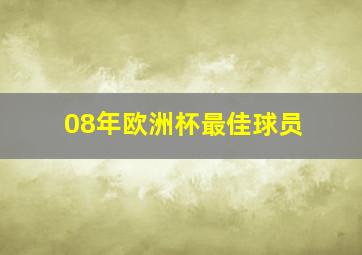 08年欧洲杯最佳球员